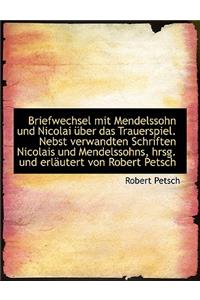 Briefwechsel mit Mendelssohn und Nicolai über das Trauerspiel. Nebst verwandten Schriften Nicolais und Mendelssohns, hrsg. und erläutert von Robert Petsch

Robert Petsch